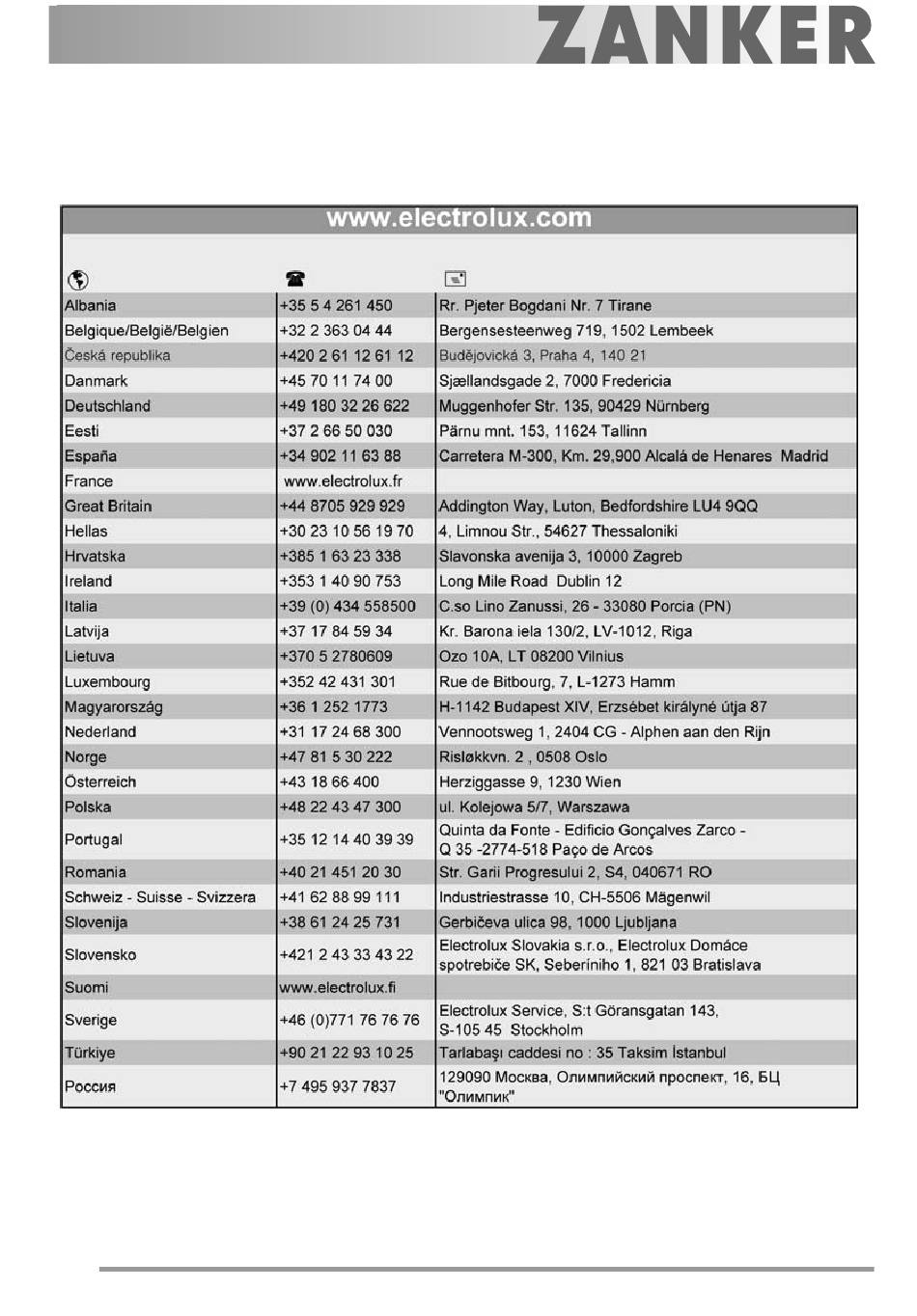 ZANKER

www.electrolux.com

| | | |
|---|---|---|
| Albania | +35 5 4 261 450 | Rr. Pjeter Bogdani Nr. 7 Tirane |
| Belgique/België/Belgien | +32 2 363 04 44 | Bergensesteenweg 719, 1502 Lembeek |
| Česká republika | +420 2 61 12 61 12 | Budějovická 3, Praha 4, 140 21 |
| Danmark | +45 70 11 74 00 | Sjællandsgade 2, 7000 Fredericia |
| Deutschland | +49 180 32 26 622 | Muggenhofer Str. 135, 90429 Nürnberg |
| Eesti | +37 2 66 50 030 | Pärnu mnt. 153, 11624 Tallinn |
| España | +34 902 11 63 88 | Carretera M-300, Km. 29,900 Alcalá de Henares Madrid |
| France | www.electrolux.fr | |
| Great Britain | +44 8705 929 929 | Addington Way, Luton, Bedfordshire LU4 9QQ |
| Hellas | +30 23 10 56 19 70 | 4, Limnou Str., 54627 Thessaloniki |
| Hrvatska | +385 1 63 23 338 | Slavonska avenija 3, 10000 Zagreb |
| Ireland | +353 1 40 90 753 | Long Mile Road Dublin 12 |
| Italia | +39 (0) 434 558500 | C.so Lino Zanussi, 26 - 33080 Porcia (PN) |
| Latvija | +37 17 84 59 34 | Kr. Barona iela 130/2, LV-1012, Riga |
| Lietuva | +370 5 2780609 | Ozo 10A, LT 08200 Vilnius |
| Luxembourg | +352 42 431 301 | Rue de Bitbourg, 7, L-1273 Hamm |
| Magyarország | +36 1 252 1773 | H-1142 Budapest XIV, Erzsébet királyné útja 87 |
| Nederland | +31 17 24 68 300 | Vennootsweg 1, 2404 CG - Alphen aan den Rijn |
| Norge | +47 81 5 30 222 | Risløkkvn. 2 , 0508 Oslo |
| Österreich | +43 18 66 400 | Herziggasse 9, 1230 Wien |
| Polska | +48 22 43 47 300 | ul. Kolejowa 5/7, Warszawa |
| Portugal | +35 12 14 40 39 39 | Quinta da Fonte - Edificio Gonçalves Zarco - Q 35 -2774-518 Paço de Arcos |
| Romania | +40 21 451 20 30 | Str. Garii Progresului 2, S4, 040671 RO |
| Schweiz - Suisse - Svizzera | +41 62 88 99 111 | Industriestrasse 10, CH-5506 Mägenwil |
| Slovenija | +38 61 24 25 731 | Gerbičeva ulica 98, 1000 Ljubljana |
| Slovensko | +421 2 43 33 43 22 | Electrolux Slovakia s.r.o., Electrolux Domáce spotrebiče SK, Seberíniho 1, 821 03 Bratislava |
| Suomi | www.electrolux.fi | |
| Sverige | +46 (0)771 76 76 76 | Electrolux Service, S:t Göransgatan 143, S-105 45 Stockholm |
| Türkiye | +90 21 22 93 10 25 | Tarlabaşı caddesi no : 35 Taksim İstanbul |
| Россия | +7 495 937 7837 | 129090 Москва, Олимпийский проспект, 16, БЦ "Олимпик" |